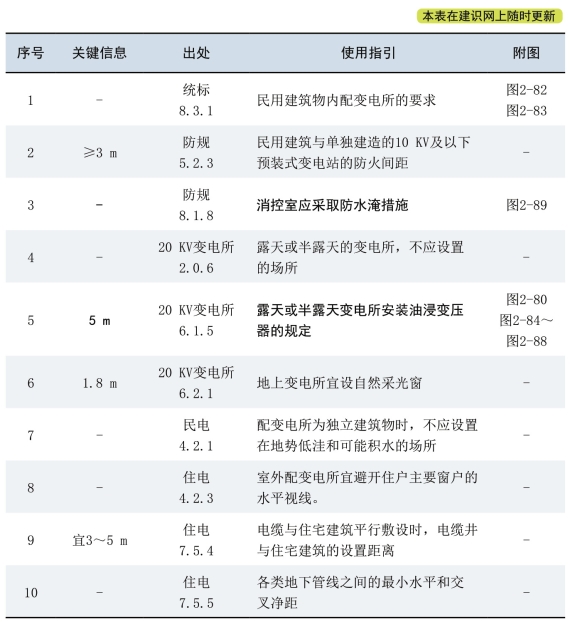 本表在建识网上随时更新

| 序号 | 关键信息 | 出处 | 使用指引 | 附图 |
|---|---|---|---|---|
| 1 | - | 统标 8.3.1 | 民用建筑物内配变电所的要求 | 图2-82 图2-83 |
| 2 | ≥3 m | 防规 5.2.3 | 民用建筑与单独建造的10 KV及以下预装式变电站的防火间距 | - |
| 3 | - | 防规 8.1.8 | 消控室应采取防水淹措施 | 图2-89 |
| 4 | - | 20 KV变电所 2.0.6 | 露天或半露天的变电所，不应设置的场所 | - |
| 5 | 5 m | 20 KV变电所 6.1.5 | 露天或半露天变电所安装油浸变压器的规定 | 图2-80 图2-84～图2-88 |
| 6 | 1.8 m | 20 KV变电所 6.2.1 | 地上变电所宜设自然采光窗 | - |
| 7 | - | 民电 4.2.1 | 配变电所为独立建筑物时，不应设置在地势低洼和可能积水的场所 | - |
| 8 | - | 住电 4.2.3 | 室外配变电所宜避开住户主要窗户的水平视线。 | - |
| 9 | 宜3～5 m | 住电 7.5.4 | 电缆与住宅建筑平行敷设时，电缆井与住宅建筑的设置距离 | - |
| 10 | - | 住电 7.5.5 | 各类地下管线之间的最小水平和交叉净距 | - |